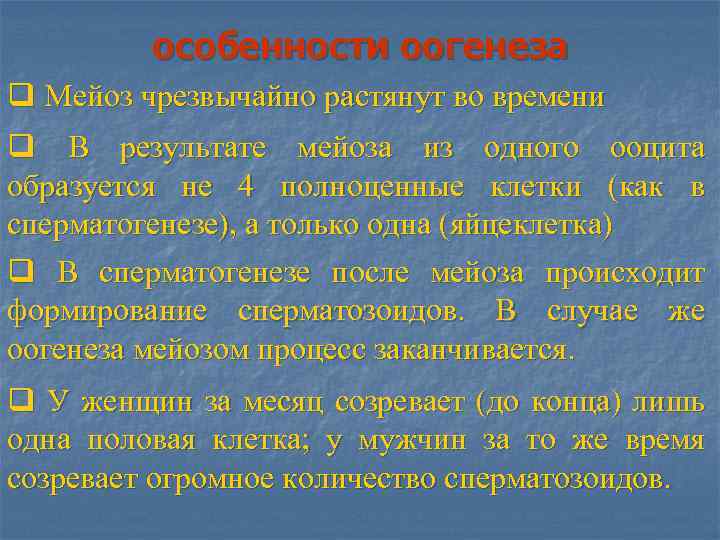 особенности оогенеза

❑ Мейоз чрезвычайно растянут во времени

❑ В результате мейоза из одного ооцита образуется не 4 полноценные клетки (как в сперматогенезе), а только одна (яйцеклетка)

❑ В сперматогенезе после мейоза происходит формирование сперматозоидов. В случае же оогенеза мейозом процесс заканчивается.

❑ У женщин за месяц созревает (до конца) лишь одна половая клетка; у мужчин за то же время созревает огромное количество сперматозоидов.